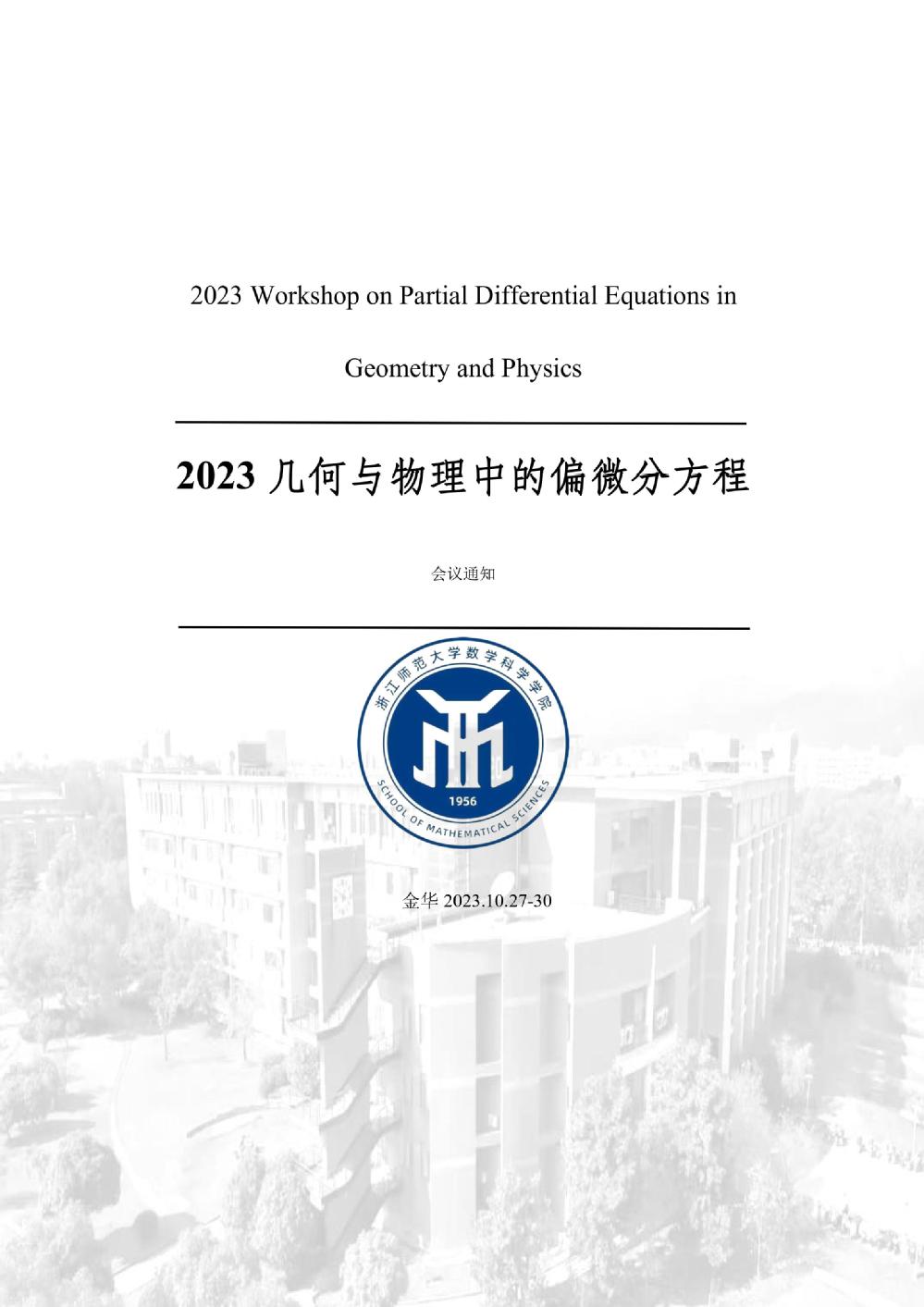 2023 Workshop on Partial Differential Equations in Geometry and Physics

2023 几何与物理中的偏微分方程

会议通知

浙江师范大学数学科学学院

1956

SCHOOL OF MATHEMATICAL SCIENCES

金华 2023.10.27-30